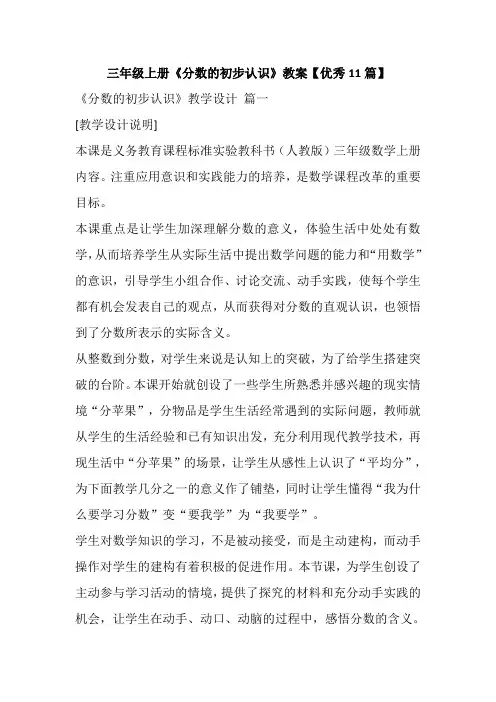 三年级上册《分数的初步认识》教案【优秀11篇】

《分数的初步认识》教学设计 篇一

[教学设计说明]

本课是义务教育课程标准实验教科书（人教版）三年级数学上册内容。注重应用意识和实践能力的培养，是数学课程改革的重要目标。

本课重点是让学生加深理解分数的意义，体验生活中处处有数学，从而培养学生从实际生活中提出数学问题的能力和“用数学”的意识，引导学生小组合作、讨论交流、动手实践，使每个学生都有机会发表自己的观点，从而获得对分数的直观认识，也领悟到了分数所表示的实际含义。

从整数到分数，对学生来说是认知上的突破，为了给学生搭建突破的台阶。本课开始就创设了一些学生所熟悉并感兴趣的现实情境“分苹果”，分物品是学生生活经常遇到的实际问题，教师就从学生的生活经验和已有知识出发，充分利用现代教学技术，再现生活中“分苹果”的场景，让学生从感性上认识了“平均分”，为下面教学几分之一的意义作了铺垫，同时让学生懂得“我为什么要学习分数”变“要我学”为“我要学”。

学生对数学知识的学习，不是被动接受，而是主动建构，而动手操作对学生的建构有着积极的促进作用。本节课，为学生创设了主动参与学习活动的情境，提供了探究的材料和充分动手实践的机会，让学生在动手、动口、动脑的过程中，感悟分数的含义。